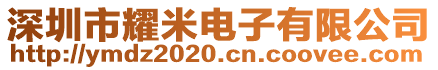 深圳市耀米电子有限公司
http://ymdz2020.cn.coovee.com